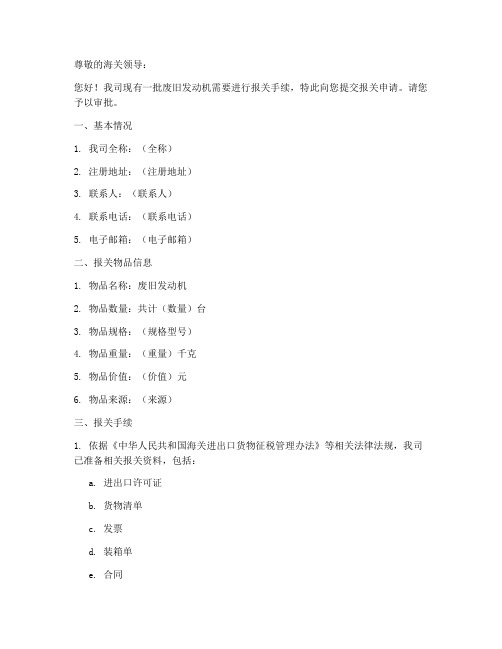 尊敬的海关领导：

您好！我司现有一批废旧发动机需要进行报关手续，特此向您提交报关申请。请您予以审批。

一、基本情况

1. 我司全称：（全称）

2. 注册地址：（注册地址）

3. 联系人：（联系人）

4. 联系电话：（联系电话）

5. 电子邮箱：（电子邮箱）

二、报关物品信息

1. 物品名称：废旧发动机

2. 物品数量：共计（数量）台

3. 物品规格：（规格型号）

4. 物品重量：（重量）千克

5. 物品价值：（价值）元

6. 物品来源：（来源）

三、报关手续

1. 依据《中华人民共和国海关进出口货物征税管理办法》等相关法律法规，我司已准备相关报关资料，包括：

a. 进出口许可证

b. 货物清单

c. 发票

d. 装箱单

e. 合同